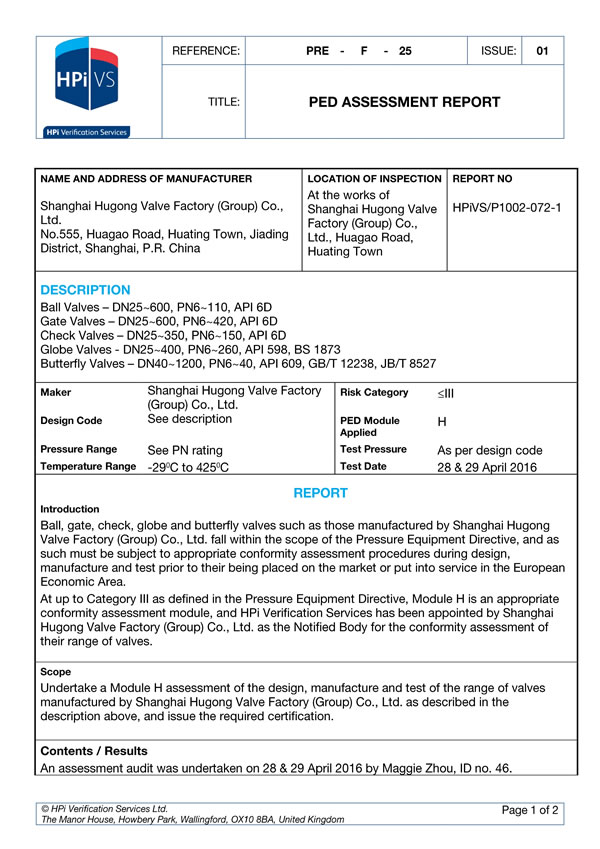 HPi VS
HPi Verification Services

| REFERENCE: | PRE - F - 25 | ISSUE: | 01 |
|---|---|---|---|
| TITLE: | PED ASSESSMENT REPORT | | |

| NAME AND ADDRESS OF MANUFACTURER | LOCATION OF INSPECTION | REPORT NO |
|---|---|---|
| Shanghai Hugong Valve Factory (Group) Co., Ltd. No.555, Huagao Road, Huating Town, Jiading District, Shanghai, P.R. China | At the works of Shanghai Hugong Valve Factory (Group) Co., Ltd., Huagao Road, Huating Town | HPiVS/P1002-072-1 |

DESCRIPTION
Ball Valves – DN25~600, PN6~110, API 6D
Gate Valves – DN25~600, PN6~420, API 6D
Check Valves – DN25~350, PN6~150, API 6D
Globe Valves - DN25~400, PN6~260, API 598, BS 1873
Butterfly Valves – DN40~1200, PN6~40, API 609, GB/T 12238, JB/T 8527

| Maker | Shanghai Hugong Valve Factory (Group) Co., Ltd. | Risk Category | ≤III |
|---|---|---|---|
| Design Code | See description | PED Module Applied | H |
| Pressure Range | See PN rating | Test Pressure | As per design code |
| Temperature Range | -29$^0$C to 425$^0$C | Test Date | 28 & 29 April 2016 |

REPORT
Introduction
Ball, gate, check, globe and butterfly valves such as those manufactured by Shanghai Hugong Valve Factory (Group) Co., Ltd. fall within the scope of the Pressure Equipment Directive, and as such must be subject to appropriate conformity assessment procedures during design, manufacture and test prior to their being placed on the market or put into service in the European Economic Area.
At up to Category III as defined in the Pressure Equipment Directive, Module H is an appropriate conformity assessment module, and HPi Verification Services has been appointed by Shanghai Hugong Valve Factory (Group) Co., Ltd. as the Notified Body for the conformity assessment of their range of valves.

Scope
Undertake a Module H assessment of the design, manufacture and test of the range of valves manufactured by Shanghai Hugong Valve Factory (Group) Co., Ltd. as described in the description above, and issue the required certification.

Contents / Results
An assessment audit was undertaken on 28 & 29 April 2016 by Maggie Zhou, ID no. 46.

© HPi Verification Services Ltd.
The Manor House, Howbery Park, Wallingford, OX10 8BA, United Kingdom
Page 1 of 2